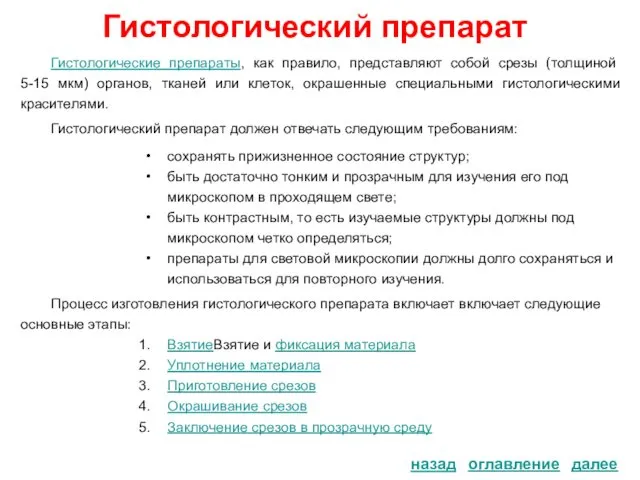 Гистологический препарат

Гистологические препараты, как правило, представляют собой срезы (толщиной 5-15 мкм) органов, тканей или клеток, окрашенные специальными гистологическими красителями.

Гистологический препарат должен отвечать следующим требованиям:

• сохранять прижизненное состояние структур;
• быть достаточно тонким и прозрачным для изучения его под микроскопом в проходящем свете;
• быть контрастным, то есть изучаемые структуры должны под микроскопом четко определяться;
• препараты для световой микроскопии должны долго сохраняться и использоваться для повторного изучения.

Процесс изготовления гистологического препарата включает включает следующие основные этапы:

1. ВзятиеВзятие и фиксация материала
2. Уплотнение материала
3. Приготовление срезов
4. Окрашивание срезов
5. Заключение срезов в прозрачную среду

назад оглавление далее